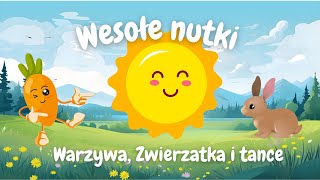 Wesołe nutki

Warzywa, Zwierzatka i tance